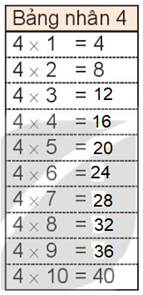 | Bảng nhân 4 |
|---|
| $4 \times 1 = 4$ |
| $4 \times 2 = 8$ |
| $4 \times 3 = 12$ |
| $4 \times 4 = 16$ |
| $4 \times 5 = 20$ |
| $4 \times 6 = 24$ |
| $4 \times 7 = 28$ |
| $4 \times 8 = 32$ |
| $4 \times 9 = 36$ |
| $4 \times 10 = 40$ |